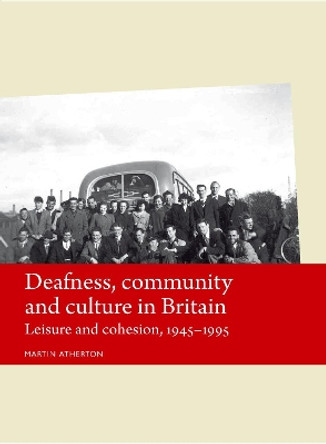 Deafness, community and culture in Britain

Leisure and cohesion, 1945–1995

MARTIN ATHERTON